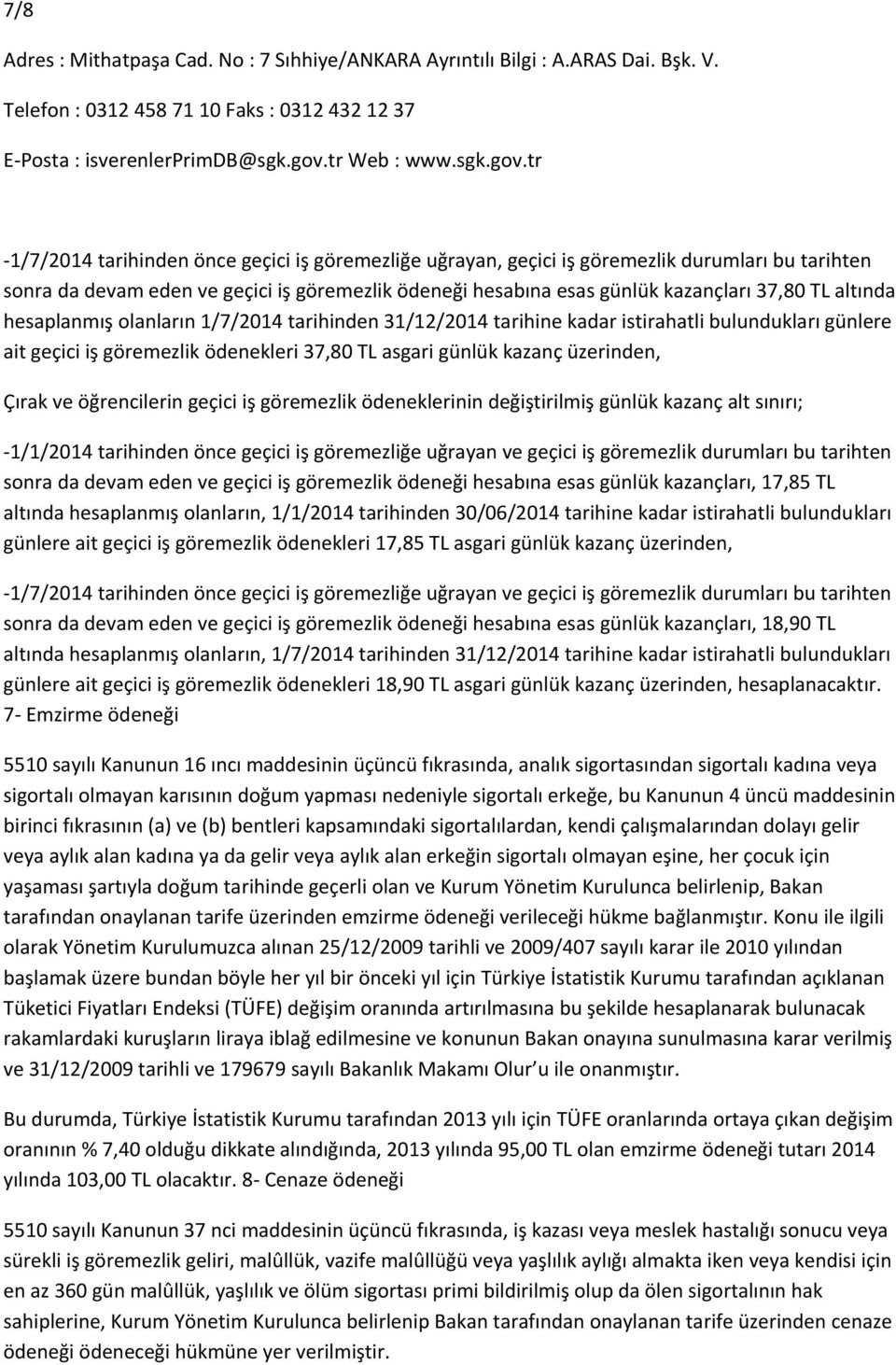 7/8

Adres : Mithatpaşa Cad. No : 7 Sıhhiye/ANKARA Ayrıntılı Bilgi : A.ARAS Dai. Bşk. V.

Telefon : 0312 458 71 10 Faks : 0312 432 12 37

E-Posta : isverenlerPrimDB@sgk.gov.tr Web : www.sgk.gov.tr

-1/7/2014 tarihinden önce geçici iş göremezliğe uğrayan, geçici iş göremezlik durumları bu tarihten sonra da devam eden ve geçici iş göremezlik ödeneği hesabına esas günlük kazançları 37,80 TL altında hesaplanmış olanların 1/7/2014 tarihinden 31/12/2014 tarihine kadar istirahatli bulundukları günlere ait geçici iş göremezlik ödenekleri 37,80 TL asgari günlük kazanç üzerinden,

Çırak ve öğrencilerin geçici iş göremezlik ödeneklerinin değiştirilmiş günlük kazanç alt sınırı;

-1/1/2014 tarihinden önce geçici iş göremezliğe uğrayan ve geçici iş göremezlik durumları bu tarihten sonra da devam eden ve geçici iş göremezlik ödeneği hesabına esas günlük kazançları, 17,85 TL altında hesaplanmış olanların, 1/1/2014 tarihinden 30/06/2014 tarihine kadar istirahatli bulundukları günlere ait geçici iş göremezlik ödenekleri 17,85 TL asgari günlük kazanç üzerinden,

-1/7/2014 tarihinden önce geçici iş göremezliğe uğrayan ve geçici iş göremezlik durumları bu tarihten sonra da devam eden ve geçici iş göremezlik ödeneği hesabına esas günlük kazançları, 18,90 TL altında hesaplanmış olanların, 1/7/2014 tarihinden 31/12/2014 tarihine kadar istirahatli bulundukları günlere ait geçici iş göremezlik ödenekleri 18,90 TL asgari günlük kazanç üzerinden, hesaplanacaktır. 7- Emzirme ödeneği

5510 sayılı Kanunun 16 ıncı maddesinin üçüncü fıkrasında, analık sigortasından sigortalı kadına veya sigortalı olmayan karısının doğum yapması nedeniyle sigortalı erkeğe, bu Kanunun 4 üncü maddesinin birinci fıkrasının (a) ve (b) bentleri kapsamındaki sigortalılardan, kendi çalışmalarından dolayı gelir veya aylık alan kadına ya da gelir veya aylık alan erkeğin sigortalı olmayan eşine, her çocuk için yaşaması şartıyla doğum tarihinde geçerli olan ve Kurum Yönetim Kurulunca belirlenip, Bakan tarafından onaylanan tarife üzerinden emzirme ödeneği verileceği hükme bağlanmıştır. Konu ile ilgili olarak Yönetim Kurulumuzca alınan 25/12/2009 tarihli ve 2009/407 sayılı karar ile 2010 yılından başlamak üzere bundan böyle her yıl bir önceki yıl için Türkiye İstatistik Kurumu tarafından açıklanan Tüketici Fiyatları Endeksi (TÜFE) değişim oranında artırılmasına bu şekilde hesaplanarak bulunacak rakamlardaki kuruşların liraya iblağ edilmesine ve konunun Bakan onayına sunulmasına karar verilmiş ve 31/12/2009 tarihli ve 179679 sayılı Bakanlık Makamı Olur u ile onanmıştır.

Bu durumda, Türkiye İstatistik Kurumu tarafından 2013 yılı için TÜFE oranlarında ortaya çıkan değişim oranının % 7,40 olduğu dikkate alındığında, 2013 yılında 95,00 TL olan emzirme ödeneği tutarı 2014 yılında 103,00 TL olacaktır. 8- Cenaze ödeneği

5510 sayılı Kanunun 37 nci maddesinin üçüncü fıkrasında, iş kazası veya meslek hastalığı sonucu veya sürekli iş göremezlik geliri, malûllük, vazife malûllüğü veya yaşlılık aylığı almakta iken veya kendisi için en az 360 gün malûllük, yaşlılık ve ölüm sigortası primi bildirilmiş olup da ölen sigortalının hak sahiplerine, Kurum Yönetim Kurulunca belirlenip Bakan tarafından onaylanan tarife üzerinden cenaze ödeneği ödeneceği hükmüne yer verilmiştir.